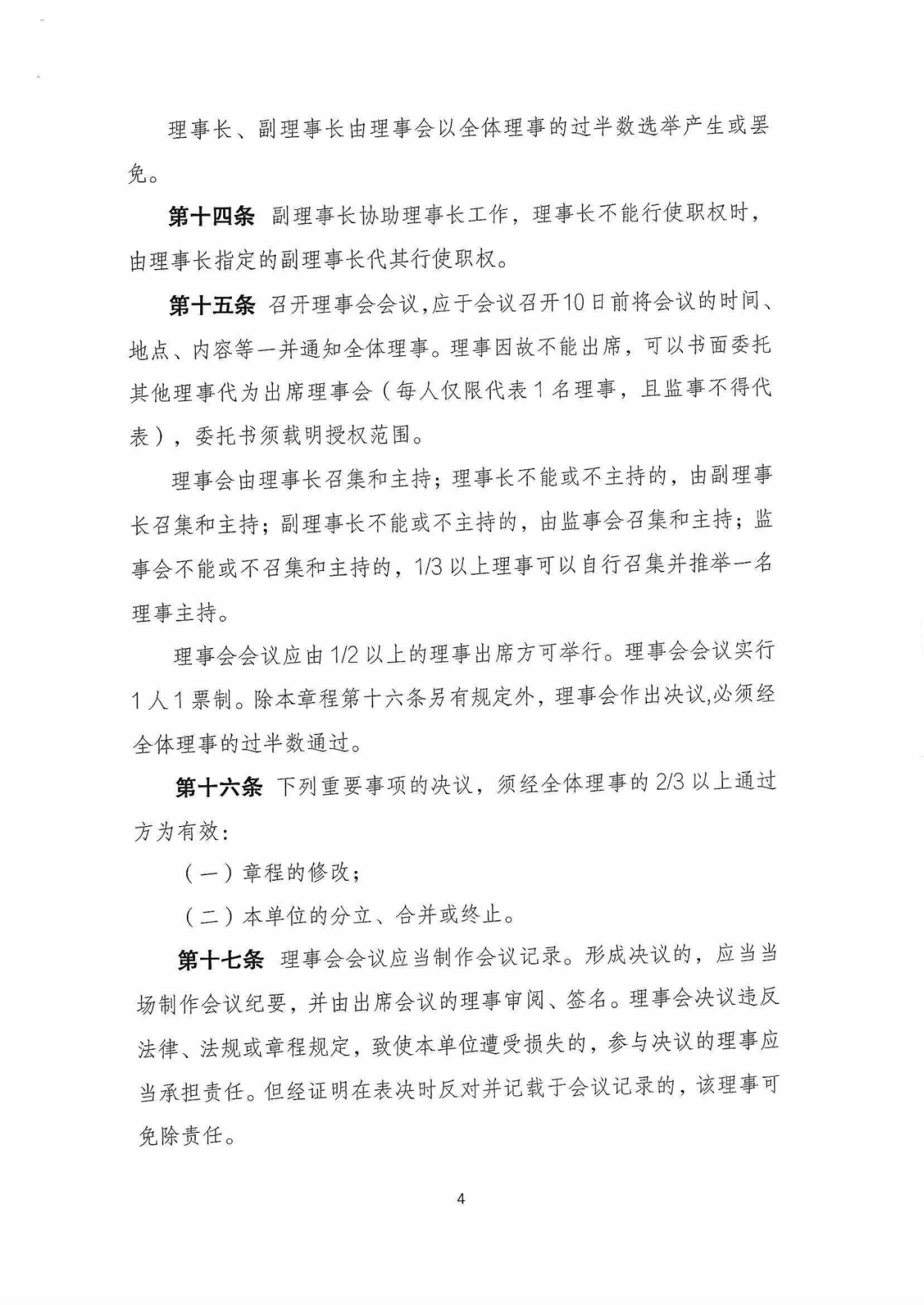 理事长、副理事长由理事会以全体理事的过半数选举产生或罢免。

第十四条 副理事长协助理事长工作，理事长不能行使职权时，由理事长指定的副理事长代其行使职权。

第十五条 召开理事会会议，应于会议召开10日前将会议的时间、地点、内容等一并通知全体理事。理事因故不能出席，可以书面委托其他理事代为出席理事会（每人仅限代表1名理事，且监事不得代表），委托书须载明授权范围。

理事会由理事长召集和主持；理事长不能或不主持的，由副理事长召集和主持；副理事长不能或不主持的，由监事会召集和主持；监事会不能或不召集和主持的，1/3以上理事可以自行召集并推举一名理事主持。

理事会会议应由1/2以上的理事出席方可举行。理事会会议实行1人1票制。除本章程第十六条另有规定外，理事会作出决议,必须经全体理事的过半数通过。

第十六条 下列重要事项的决议，须经全体理事的2/3以上通过方为有效：

（一）章程的修改；

（二）本单位的分立、合并或终止。

第十七条 理事会会议应当制作会议记录。形成决议的，应当当场制作会议纪要，并由出席会议的理事审阅、签名。理事会决议违反法律、法规或章程规定，致使本单位遭受损失的，参与决议的理事应当承担责任。但经证明在表决时反对并记载于会议记录的，该理事可免除责任。

4